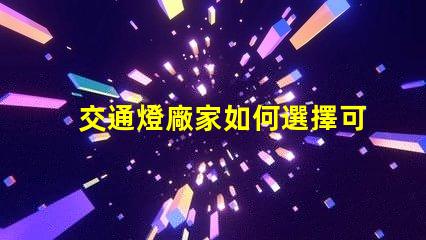 交通燈廠家如何選擇可